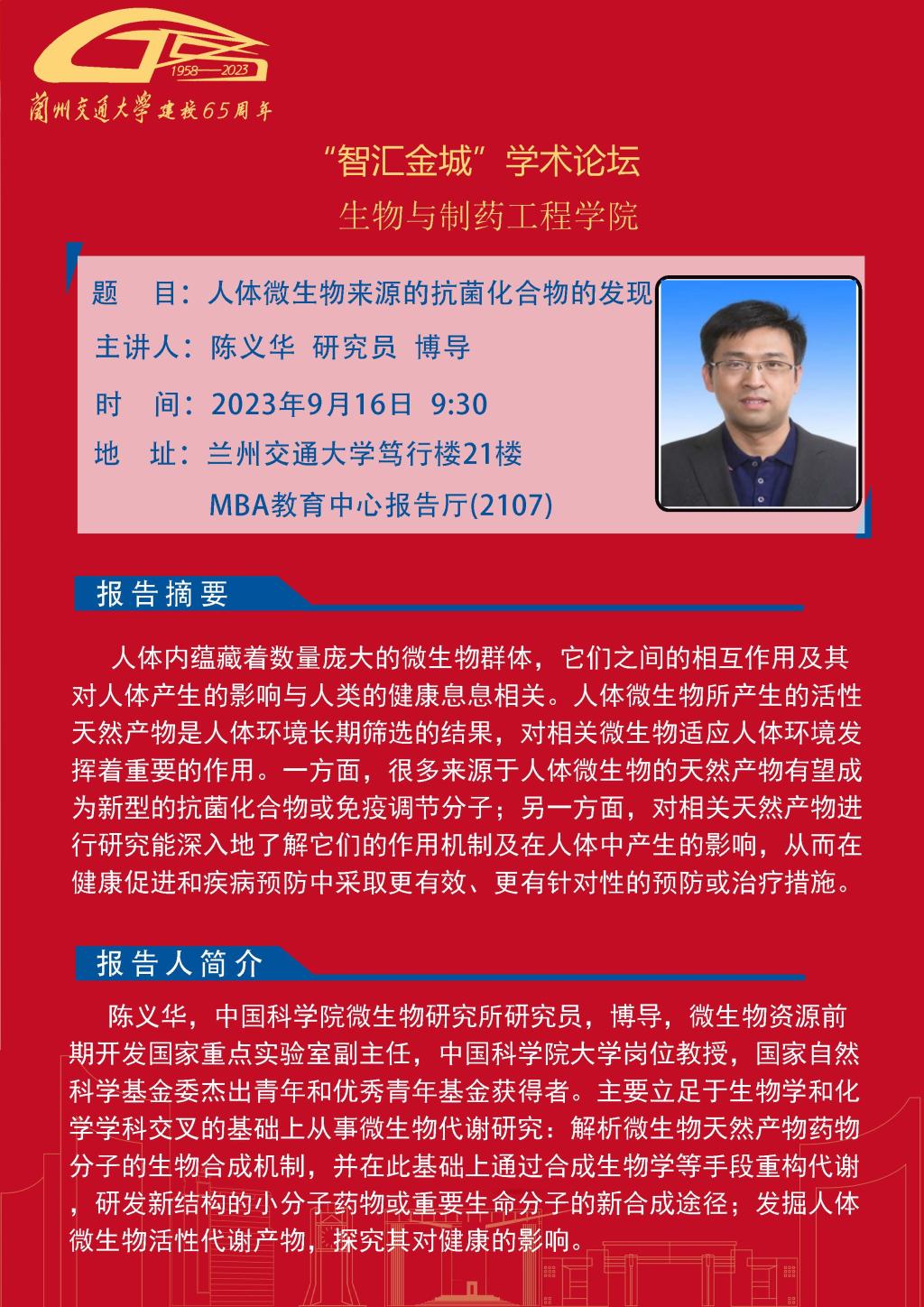 1958—2023
蘭州交通大學 建校65周年

“智汇金城”学术论坛
生物与制药工程学院

题 目：人体微生物来源的抗菌化合物的发现
主讲人：陈义华 研究员 博导
时 间：2023年9月16日 9:30
地 址：兰州交通大学笃行楼21楼
MBA教育中心报告厅(2107)

报告摘要

人体内蕴藏着数量庞大的微生物群体，它们之间的相互作用及其对人体产生的影响与人类的健康息息相关。人体微生物所产生的活性天然产物是人体环境长期筛选的结果，对相关微生物适应人体环境发挥着重要的作用。一方面，很多来源于人体微生物的天然产物有望成为新型的抗菌化合物或免疫调节分子；另一方面，对相关天然产物进行研究能深入地了解它们的作用机制及在人体中产生的影响，从而在健康促进和疾病预防中采取更有效、更有针对性的预防或治疗措施。

报告人简介

陈义华，中国科学院微生物研究所研究员，博导，微生物资源前期开发国家重点实验室副主任，中国科学院大学岗位教授，国家自然科学基金委杰出青年和优秀青年基金获得者。主要立足于生物学和化学学科交叉的基础上从事微生物代谢研究：解析微生物天然产物药物分子的生物合成机制，并在此基础上通过合成生物学等手段重构代谢，研发新结构的小分子药物或重要生命分子的新合成途径；发掘人体微生物活性代谢产物，探究其对健康的影响。